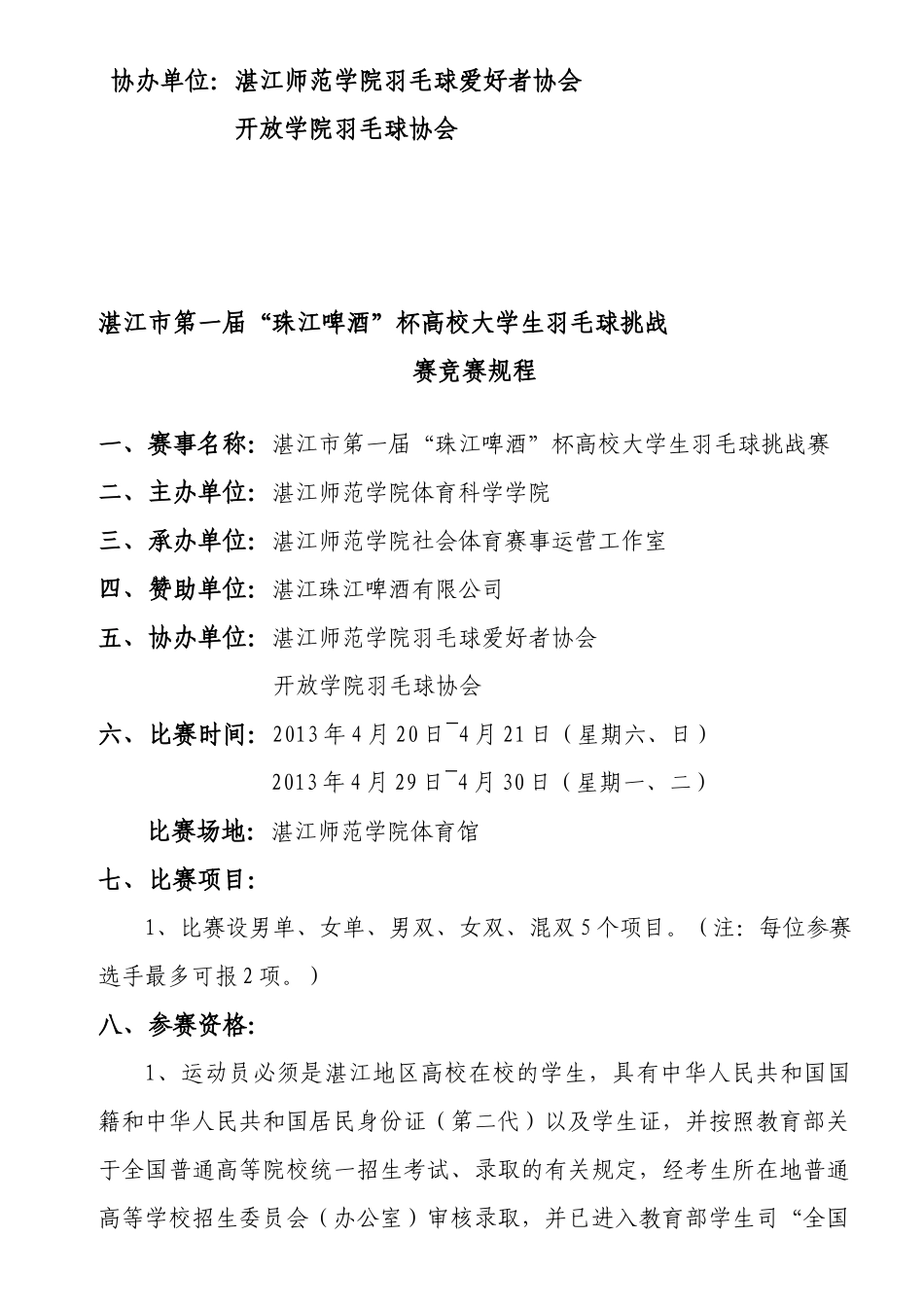 协办单位：湛江师范学院羽毛球爱好者协会

开放学院羽毛球协会

湛江市第一届“珠江啤酒”杯高校大学生羽毛球挑战赛竞赛规程

一、赛事名称：湛江市第一届“珠江啤酒”杯高校大学生羽毛球挑战赛

二、主办单位：湛江师范学院体育科学学院

三、承办单位：湛江师范学院社会体育赛事运营工作室

四、赞助单位：湛江珠江啤酒有限公司

五、协办单位：湛江师范学院羽毛球爱好者协会

开放学院羽毛球协会

六、比赛时间：2013年4月20日¯4月21日（星期六、日）

2013年4月29日¯4月30日（星期一、二）

比赛场地：湛江师范学院体育馆

七、比赛项目：

1、比赛设男单、女单、男双、女双、混双5个项目。（注：每位参赛选手最多可报2项。）

八、参赛资格：

1、运动员必须是湛江地区高校在校的学生，具有中华人民共和国国籍和中华人民共和国居民身份证（第二代）以及学生证，并按照教育部关于全国普通高等院校统一招生考试、录取的有关规定，经考生所在地普通高等学校招生委员会（办公室）审核录取，并已进入教育部学生司“全国